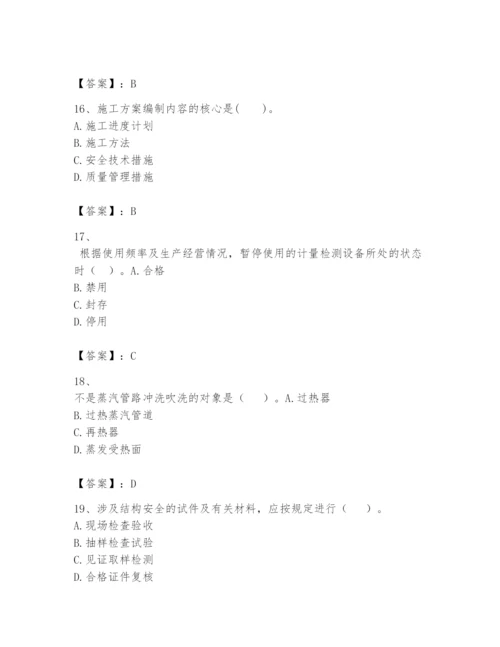 【答案】：B

16、施工方案编制内容的核心是(　　)。
A. 施工进度计划
B. 施工方法
C. 安全技术措施
D. 质量管理措施

【答案】：B

17、
根据使用频率及生产经营情况，暂停使用的计量检测设备所处的状态时（　）。A. 合格
B. 禁用
C. 封存
D. 停用

【答案】：C

18、
不是蒸汽管路冲洗吹洗的对象是（　　）。A. 过热器
B. 过热蒸汽管道
C. 再热器
D. 蒸发受热面

【答案】：D

19、涉及结构安全的试件及有关材料，应按规定进行（　　）。
A. 现场检查验收
B. 抽样检查试验
C. 见证取样检测
D. 合格证件复核